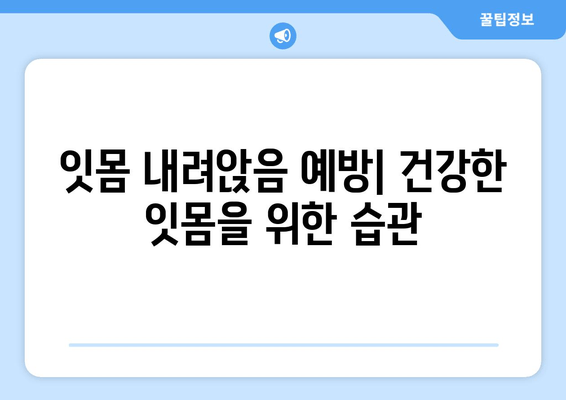 꿀팁정보

잇몸 내려앉음 예방| 건강한 잇몸을 위한 습관